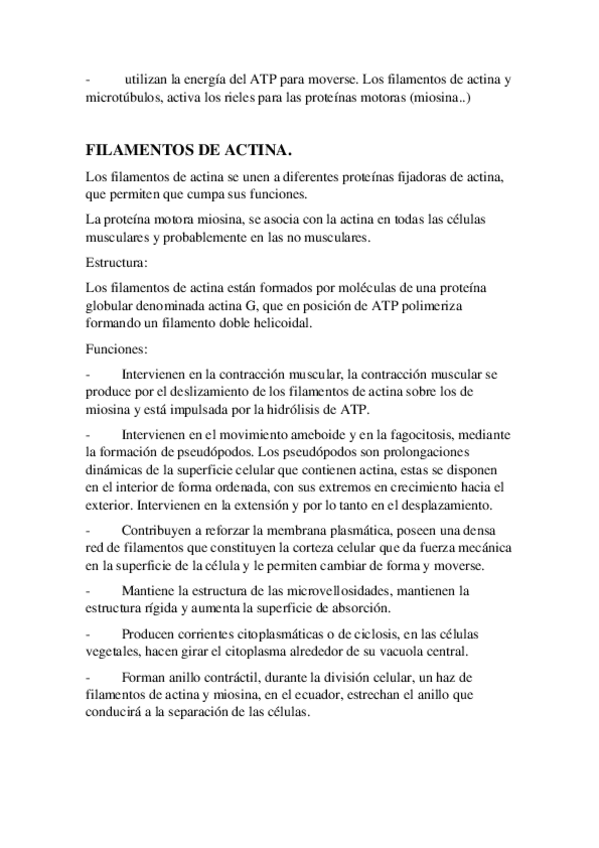 - utilizan la energía del ATP para moverse. Los filamentos de actina y microtúbulos, activa los rieles para las proteínas motoras (miosina..)

FILAMENTOS DE ACTINA.

Los filamentos de actina se unen a diferentes proteínas fijadoras de actina, que permiten que cumpa sus funciones.

La proteína motora miosina, se asocia con la actina en todas las células musculares y probablemente en las no musculares.

Estructura:

Los filamentos de actina están formados por moléculas de una proteína globular denominada actina G, que en posición de ATP polimeriza formando un filamento doble helicoidal.

Funciones:

- Intervienen en la contracción muscular, la contracción muscular se produce por el deslizamiento de los filamentos de actina sobre los de miosina y está impulsada por la hidrólisis de ATP.

- Intervienen en el movimiento ameboide y en la fagocitosis, mediante la formación de pseudópodos. Los pseudópodos son prolongaciones dinámicas de la superficie celular que contienen actina, estas se disponen en el interior de forma ordenada, con sus extremos en crecimiento hacia el exterior. Intervienen en la extensión y por lo tanto en el desplazamiento.

- Contribuyen a reforzar la membrana plasmática, poseen una densa red de filamentos que constituyen la corteza celular que da fuerza mecánica en la superficie de la célula y le permiten cambiar de forma y moverse.

- Mantiene la estructura de las microvellosidades, mantienen la estructura rígida y aumenta la superficie de absorción.

- Producen corrientes citoplasmáticas o de ciclosis, en las células vegetales, hacen girar el citoplasma alrededor de su vacuola central.

- Forman anillo contráctil, durante la división celular, un haz de filamentos de actina y miosina, en el ecuador, estrechan el anillo que conducirá a la separación de las células.